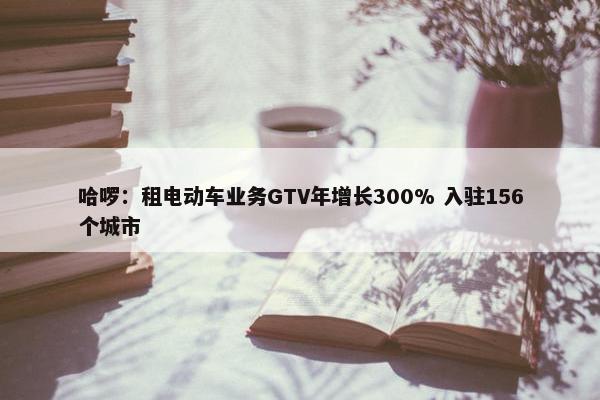 哈啰：租电动车业务GTV年增长300% 入驻156个城市